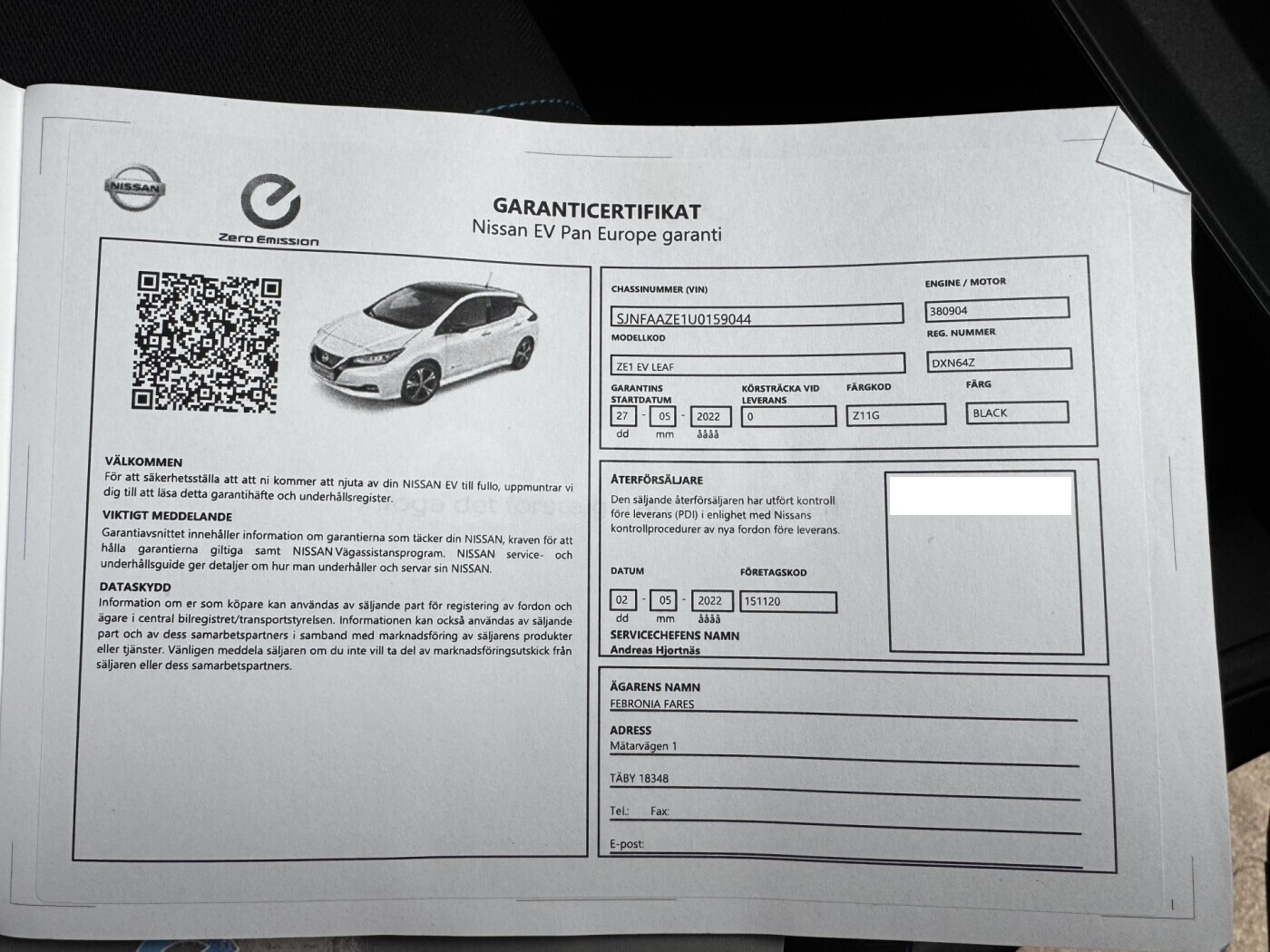 NISSAN

Zero Emission

GARANTICERTIFIKAT
Nissan EV Pan Europe garanti

VÄLKOMMEN
För att säkerhetsställa att att ni kommer att njuta av din NISSAN EV till fullo, uppmuntrar vi dig till att läsa detta garantihäfte och underhållsregister.

VIKTIGT MEDDELANDE
Garantiavsnittet innehåller information om garantierna som täcker din NISSAN, kraven för att hålla garantierna giltiga samt NISSAN Vägassistansprogram. NISSAN service- och underhållsguide ger detaljer om hur man underhåller och servar sin NISSAN.

DATASKYDD
Information om er som köpare kan användas av säljande part för registering av fordon och ägare i central bilregistret/transportstyrelsen. Informationen kan också användas av säljande part och av dess samarbetspartners i samband med marknadsföring av säljarens produkter eller tjänster. Vänligen meddela säljaren om du inte vill ta del av marknadsföringsutskick från säljaren eller dess samarbetspartners.

CHASSINUMMER (VIN)
SJNFAAZE1U0159044
ENGINE / MOTOR
380904
MODELLKOD
ZE1 EV LEAF
REG. NUMMER
DXN64Z
GARANTINS STARTDATUM
27 - 05 - 2022
dd mm åååå
KÖRSTRÄCKA VID LEVERANS
0
FÄRGKOD
Z11G
FÄRG
BLACK

ÅTERFÖRSÄLJARE
Den säljande återförsäljaren har utfört kontroll före leverans (PDI) i enlighet med Nissans kontrollprocedurer av nya fordon före leverans.

DATUM
02 - 05 - 2022
dd mm åååå
FÖRETAGSKOD
151120
SERVICECHEFENS NAMN
Andreas Hjortnäs

ÄGARENS NAMN
FEBRONIA FARES
ADRESS
Mätarvägen 1
TÄBY 18348
Tel.: Fax:
E-post: